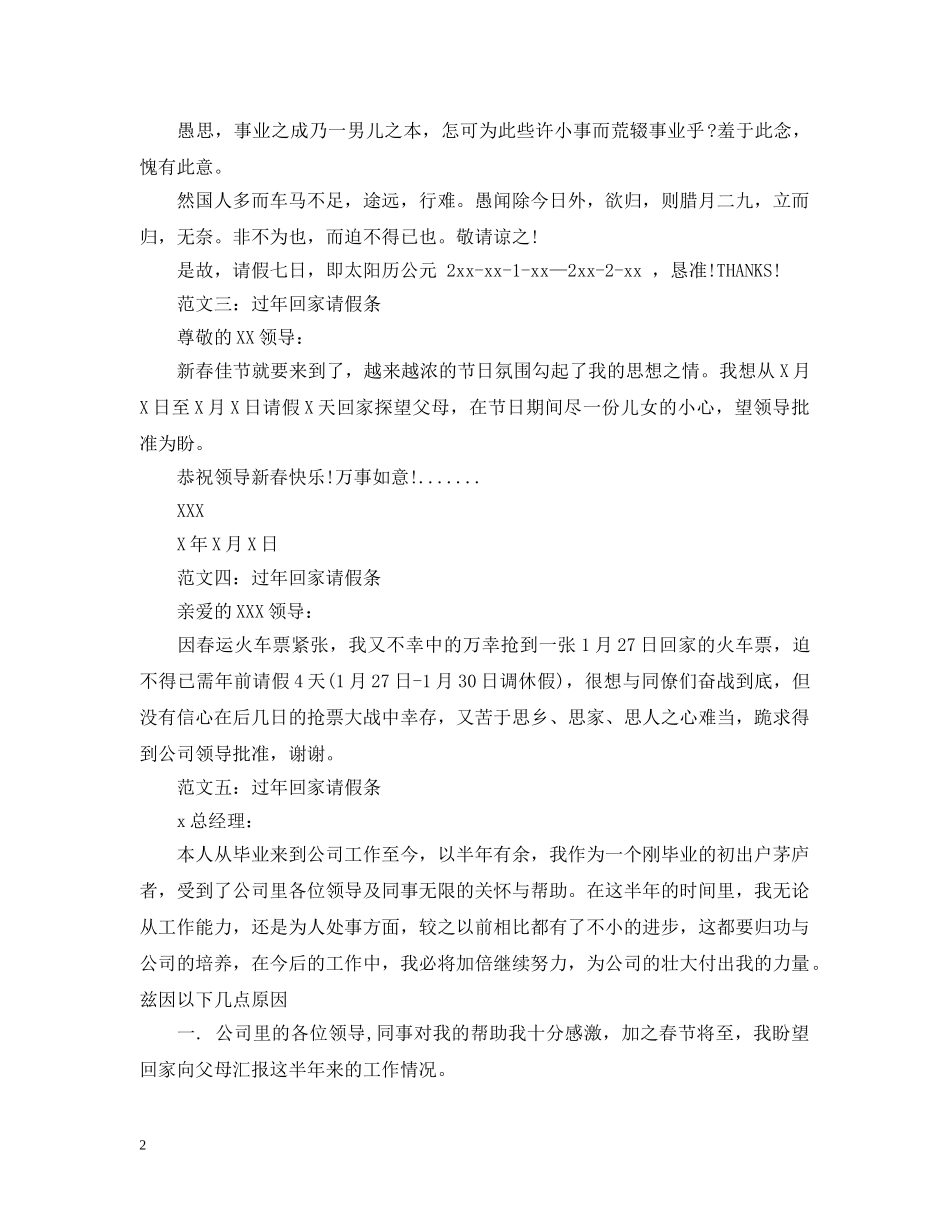 愚思，事业之成乃一男儿之本，怎可为此些许小事而荒辍事业乎？羞于此念，愧有此意。

然国人多而车马不足，途远，行难。愚闻除今日外，欲归，则腊月二九，立而归，无奈。非不为也，而迫不得已也。敬请谅之！

是故，请假七日，即太阳历公元 2xx-xx-1-xx—2xx-2-xx ，恳准!THANKS!

范文三：过年回家请假条

尊敬的XX领导：

新春佳节就要来到了，越来越浓的节日氛围勾起了我的思想之情。我想从X月X日至X月X日请假X天回家探望父母，在节日期间尽一份儿女的小心，望领导批准为盼。

恭祝领导新春快乐!万事如意!.......

XXX

X年X月X日

范文四：过年回家请假条

亲爱的XXX领导：

因春运火车票紧张，我又不幸中的万幸抢到一张1月27日回家的火车票，迫不得已需年前请假4天(1月27日-1月30日调休假)，很想与同僚们奋战到底，但没有信心在后几日的抢票大战中幸存，又苦于思乡、思家、思人之心难当，跪求得到公司领导批准，谢谢。

范文五：过年回家请假条

x总经理：

本人从毕业来到公司工作至今，以半年有余，我作为一个刚毕业的初出户茅庐者，受到了公司里各位领导及同事无限的关怀与帮助。在这半年的时间里，我无论从工作能力，还是为人处事方面，较之以前相比都有了不小的进步，这都要归功与公司的培养，在今后的工作中，我必将加倍继续努力，为公司的壮大付出我的力量。兹因以下几点原因

一. 公司里的各位领导,同事对我的帮助我十分感激，加之春节将至，我盼望回家向父母汇报这半年来的工作情况。

2